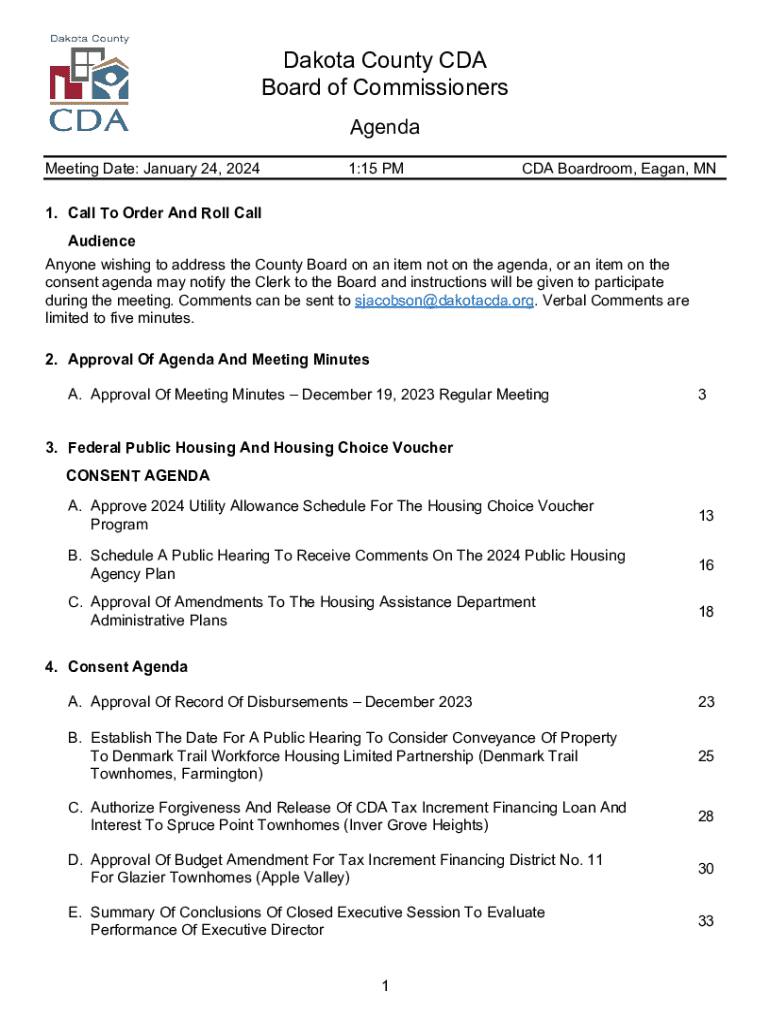 Dakota County
CDA

Dakota County CDA
Board of Commissioners
Agenda

Meeting Date: January 24, 2024 1:15 PM CDA Boardroom, Eagan, MN

1. Call To Order And Roll Call

Audience

Anyone wishing to address the County Board on an item not on the agenda, or an item on the consent agenda may notify the Clerk to the Board and instructions will be given to participate during the meeting. Comments can be sent to sjacobson@dakotacda.org. Verbal Comments are limited to five minutes.

2. Approval Of Agenda And Meeting Minutes

A. Approval Of Meeting Minutes – December 19, 2023 Regular Meeting 3

3. Federal Public Housing And Housing Choice Voucher

CONSENT AGENDA

A. Approve 2024 Utility Allowance Schedule For The Housing Choice Voucher Program 13

B. Schedule A Public Hearing To Receive Comments On The 2024 Public Housing Agency Plan 16

C. Approval Of Amendments To The Housing Assistance Department Administrative Plans 18

4. Consent Agenda

A. Approval Of Record Of Disbursements – December 2023 23

B. Establish The Date For A Public Hearing To Consider Conveyance Of Property To Denmark Trail Workforce Housing Limited Partnership (Denmark Trail Townhomes, Farmington) 25

C. Authorize Forgiveness And Release Of CDA Tax Increment Financing Loan And Interest To Spruce Point Townhomes (Inver Grove Heights) 28

D. Approval Of Budget Amendment For Tax Increment Financing District No. 11 For Glazier Townhomes (Apple Valley) 30

E. Summary Of Conclusions Of Closed Executive Session To Evaluate Performance Of Executive Director 33

1